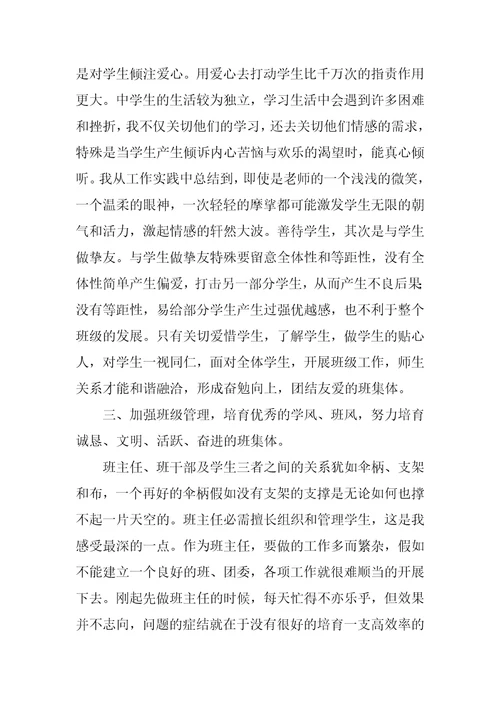 是对学生倾注爱心。用爱心去打动学生比千万次的指责作用更大。中学生的生活较为独立，学习生活中会遇到许多困难和挫折，我不仅关切他们的学习，还去关切他们情感的需求，特殊是当学生产生倾诉内心苦恼与欢乐的渴望时，能真心倾听。我从工作实践中总结到，即使是老师的一个浅浅的微笑，一个温柔的眼神，一次轻轻的摩挲都可能激发学生无限的朝气和活力，激起情感的轩然大波。善待学生，其次是与学生做挚友。与学生做挚友特殊要留意全体性和等距性，没有全体性简单产生偏爱，打击另一部分学生，从而产生不良后果没有等距性，易给部分学生产生过强优越感，也不利于整个班级的发展。只有关切爱惜学生，了解学生，做学生的贴心人，对学生一视同仁，面对全体学生，开展班级工作，师生关系才能和谐融洽，形成奋勉向上，团结友爱的班集体。

三、加强班级管理，培育优秀的学风、班风，努力培育诚恳、文明、活跃、奋进的班集体。

班主任、班干部及学生三者之间的关系犹如伞柄、支架和布，一个再好的伞柄假如没有支架的支撑是无论如何也撑不起一片天空的。班主任必需擅长组织和管理学生，这是我感受最深的一点。作为班主任，要做的工作多而繁杂，假如不能建立一个良好的班、团委，各项工作就很难顺当的开展下去。刚起先做班主任的时候，每天忙得不亦乐乎，但效果并不志向，问题的症结就在于没有很好的培育一支高效率的